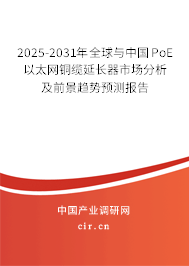 2025-2031年全球与中国PoE以太网铜缆延长器市场分析及前景趋势预测报告

中国产业调研网
cir.cn